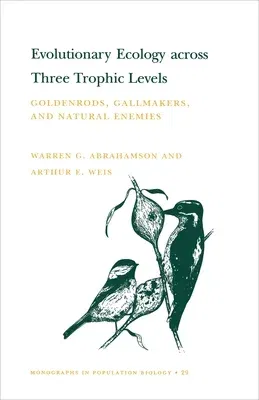 Evolutionary Ecology across Three Trophic Levels

GOLDENRODS, GALLMAKERS, AND NATURAL ENEMIES

WARREN G. ABRAHAMSON AND ARTHUR E. WEIS

MONOGRAPHS IN POPULATION BIOLOGY • 29